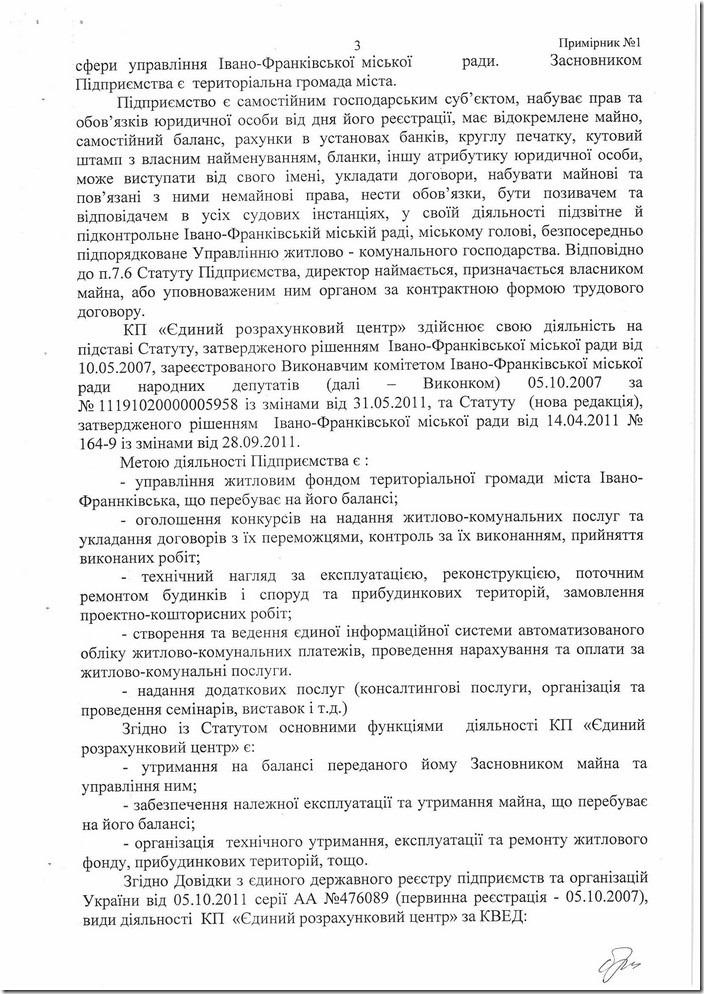 3

Примірник №1

сфери управління Івано-Франківської міської ради. Засновником Підприємства є територіальна громада міста.

Підприємство є самостійним господарським суб'єктом, набуває прав та обов'язків юридичної особи від дня його реєстрації, має відокремлене майно, самостійний баланс, рахунки в установах банків, круглу печатку, кутовий штамп з власним найменуванням, бланки, іншу атрибутику юридичної особи, може виступати від свого імені, укладати договори, набувати майнові та пов'язані з ними немайнові права, нести обов'язки, бути позивачем та відповідачем в усіх судових інстанціях, у своїй діяльності підзвітне й підконтрольне Івано-Франківській міській раді, міському голові, безпосередньо підпорядковане Управлінню житлово - комунального господарства. Відповідно до п.7.6 Статуту Підприємства, директор наймається, призначається власником майна, або уповноваженим ним органом за контрактною формою трудового договору.

КП «Єдиний розрахунковий центр» здійснює свою діяльність на підставі Статуту, затвердженого рішенням Івано-Франківської міської ради від 10.05.2007, зареєстрованого Виконавчим комітетом Івано-Франківської міської ради народних депутатів (далі – Виконком) 05.10.2007 за № 11191020000005958 із змінами від 31.05.2011, та Статуту (нова редакція), затвердженого рішенням Івано-Франківської міської ради від 14.04.2011 № 164-9 із змінами від 28.09.2011.

Метою діяльності Підприємства є :

- управління житловим фондом територіальної громади міста Івано-Франнківська, що перебуває на його балансі;

- оголошення конкурсів на надання житлово-комунальних послуг та укладання договорів з їх переможцями, контроль за їх виконанням, прийняття виконаних робіт;

- технічний нагляд за експлуатацією, реконструкцією, поточним ремонтом будинків і споруд та прибудинкових територій, замовлення проектно-кошторисних робіт;

- створення та ведення єдиної інформаційної системи автоматизованого обліку житлово-комунальних платежів, проведення нарахування та оплати за житлово-комунальні послуги.

- надання додаткових послуг (консалтингові послуги, організація та проведення семінарів, виставок і т.д.)

Згідно із Статутом основними функціями діяльності КП «Єдиний розрахунковий центр» є:

- утримання на балансі переданого йому Засновником майна та управління ним;

- забезпечення належної експлуатації та утримання майна, що перебуває на його балансі;

- організація технічного утримання, експлуатації та ремонту житлового фонду, прибудинкових територій, тощо.

Згідно Довідки з єдиного державного реєстру підприємств та організацій України від 05.10.2011 серії АА №476089 (первинна реєстрація - 05.10.2007), види діяльності КП «Єдиний розрахунковий центр» за КВЕД: